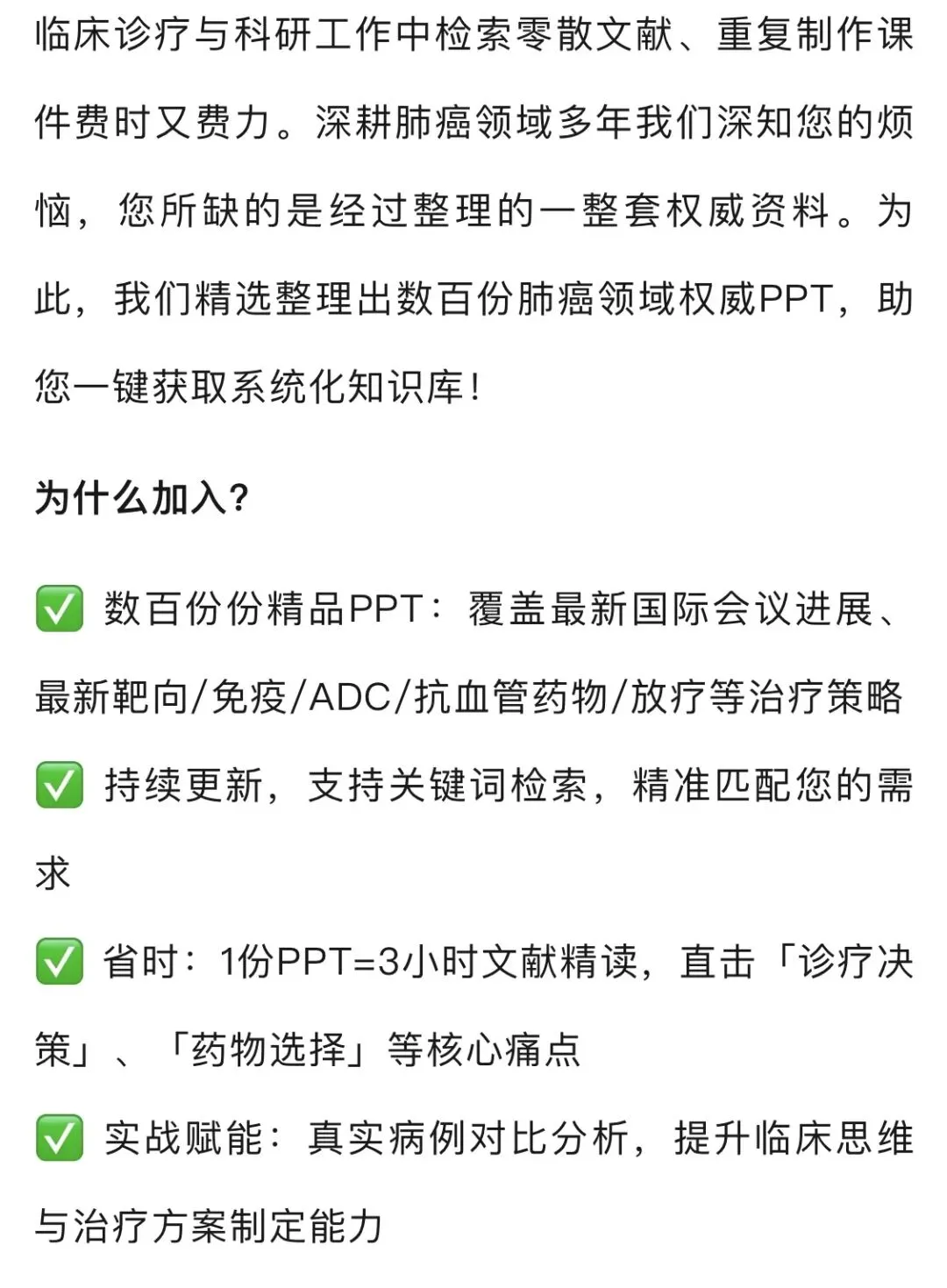 临床诊疗与科研工作中检索零散文献、重复制作课件费时又费力。深耕肺癌领域多年我们深知您的烦恼，您所缺的是经过整理的一整套权威资料。为此，我们精选整理出数百份肺癌领域权威PPT，助您一键获取系统化知识库！

为什么加入？

✅ 数百份份精品PPT：覆盖最新国际会议进展、最新靶向/免疫/ADC/抗血管药物/放疗等治疗策略

✅ 持续更新，支持关键词检索，精准匹配您的需求

✅ 省时：1份PPT=3小时文献精读，直击「诊疗决策」、「药物选择」等核心痛点

✅ 实战赋能：真实病例对比分析，提升临床思维与治疗方案制定能力